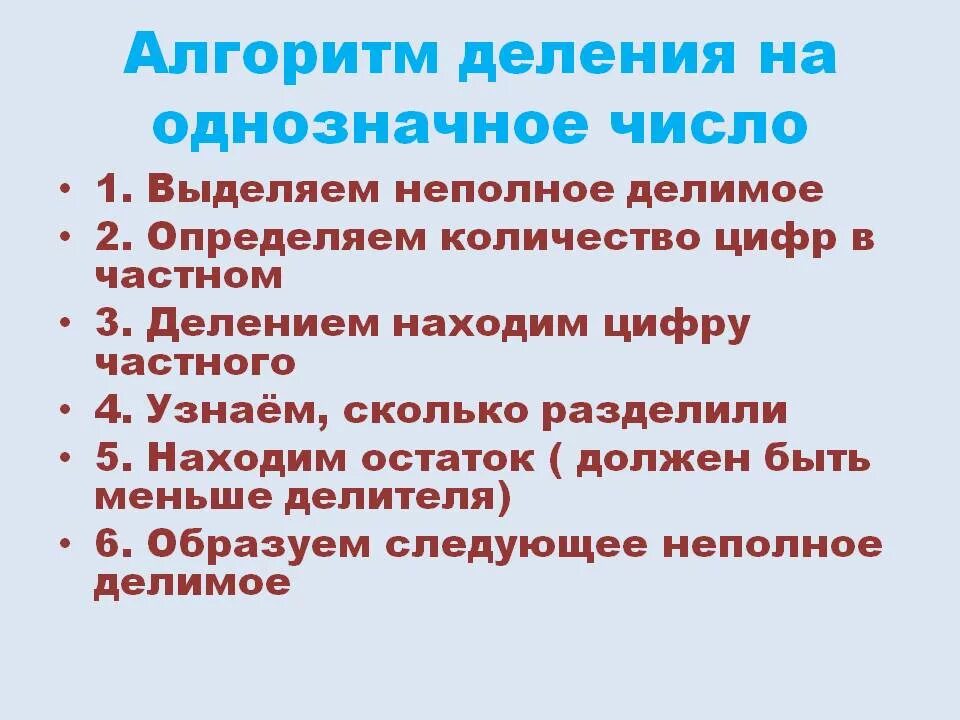 Алгоритм деления на однозначное число

• 1. Выделяем неполное делимое
• 2. Определяем количество цифр в частном
• 3. Делением находим цифру частного
• 4. Узнаём, сколько разделили
• 5. Находим остаток ( должен быть меньше делителя)
• 6. Образуем следующее неполное делимое